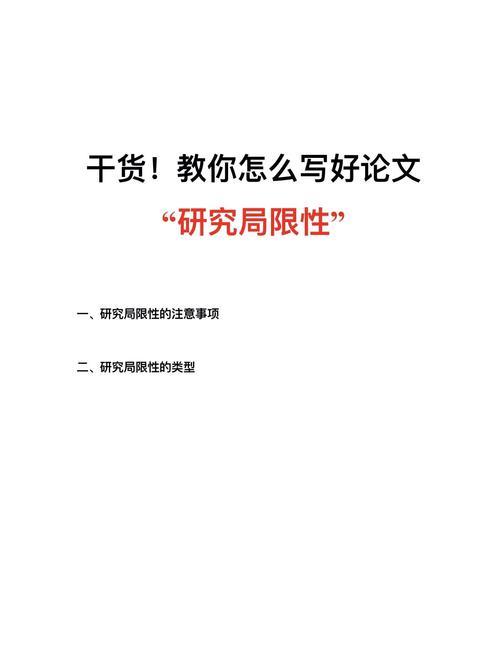 干货！教你怎么写好论文

“研究局限性”

一、研究局限性的注意事项

二、研究局限性的类型